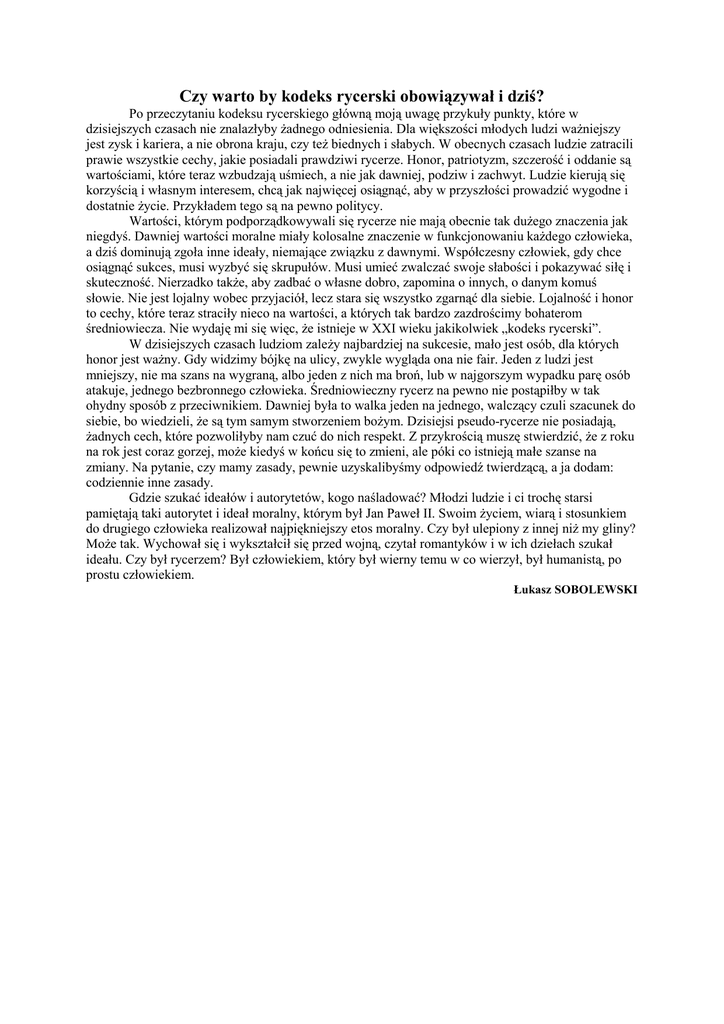 Czy warto by kodeks rycerski obowiązywał i dziś?

Po przeczytaniu kodeksu rycerskiego główną moją uwagę przykuły punkty, które w dzisiejszych czasach nie znalazłyby żadnego odniesienia. Dla większości młodych ludzi ważniejszy jest zysk i kariera, a nie obrona kraju, czy też biednych i słabych. W obecnych czasach ludzie zatracili prawie wszystkie cechy, jakie posiadali prawdziwi rycerze. Honor, patriotyzm, szczerość i oddanie są wartościami, które teraz wzbudzają uśmiech, a nie jak dawniej, podziw i zachwyt. Ludzie kierują się korzyścią i własnym interesem, chcą jak najwięcej osiągnąć, aby w przyszłości prowadzić wygodne i dostatnie życie. Przykładem tego są na pewno politycy.

Wartości, którym podporządkowywali się rycerze nie mają obecnie tak dużego znaczenia jak niegdyś. Dawniej wartości moralne miały kolosalne znaczenie w funkcjonowaniu każdego człowieka, a dziś dominują zgoła inne ideały, niemające związku z dawnymi. Współczesny człowiek, gdy chce osiągnąć sukces, musi wyzbyć się skrupułów. Musi umieć zwalczać swoje słabości i pokazywać siłę i skuteczność. Nierzadko także, aby zadbać o własne dobro, zapomina o innych, o danym komuś słowie. Nie jest lojalny wobec przyjaciół, lecz stara się wszystko zgarnąć dla siebie. Lojalność i honor to cechy, które teraz straciły nieco na wartości, a których tak bardzo zazdrościmy bohaterom średniowiecza. Nie wydaję mi się więc, że istnieje w XXI wieku jakikolwiek „kodeks rycerski".

W dzisiejszych czasach ludziom zależy najbardziej na sukcesie, mało jest osób, dla których honor jest ważny. Gdy widzimy bójkę na ulicy, zwykle wygląda ona nie fair. Jeden z ludzi jest mniejszy, nie ma szans na wygraną, albo jeden z nich ma broń, lub w najgorszym wypadku parę osób atakuje, jednego bezbronnego człowieka. Średniowieczny rycerz na pewno nie postąpiłby w tak ohydny sposób z przeciwnikiem. Dawniej była to walka jeden na jednego, walczący czuli szacunek do siebie, bo wiedzieli, że są tym samym stworzeniem bożym. Dzisiejsi pseudo-rycerze nie posiadają, żadnych cech, które pozwoliłyby nam czuć do nich respekt. Z przykrością muszę stwierdzić, że z roku na rok jest coraz gorzej, może kiedyś w końcu się to zmieni, ale póki co istnieją małe szanse na zmiany. Na pytanie, czy mamy zasady, pewnie uzyskalibyśmy odpowiedź twierdzącą, a ja dodam: codziennie inne zasady.

Gdzie szukać ideałów i autorytetów, kogo naśladować? Młodzi ludzie i ci trochę starsi pamiętają taki autorytet i ideał moralny, którym był Jan Paweł II. Swoim życiem, wiarą i stosunkiem do drugiego człowieka realizował najpiękniejszy etos moralny. Czy był ulepiony z innej niż my gliny? Może tak. Wychował się i wykształcił się przed wojną, czytał romantyków i w ich dziełach szukał ideału. Czy był rycerzem? Był człowiekiem, który był wierny temu w co wierzył, był humanistą, po prostu człowiekiem.

Łukasz SOBOLEWSKI